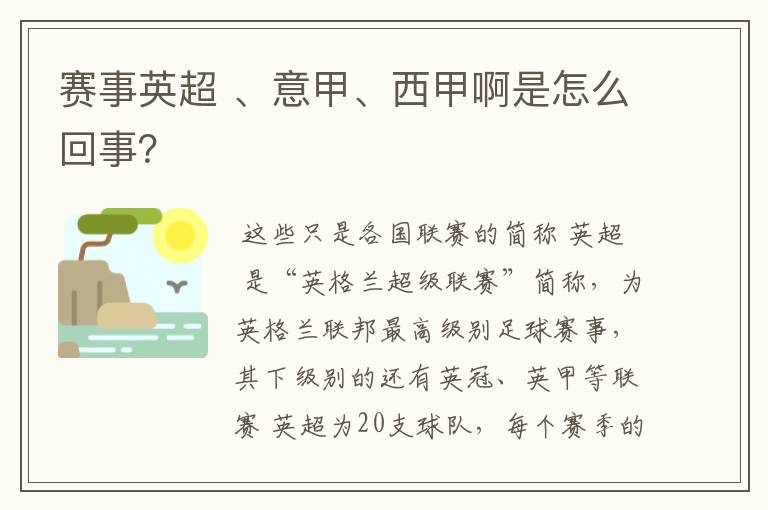 赛事英超 、意甲、西甲啊是怎么回事?

这些只是各国联赛的简称 英超是“英格兰超级联赛”简称，为英格兰联邦最高级别足球赛事，其下级别的还有英冠、英甲等联赛 英超为20支球队，每个赛季的